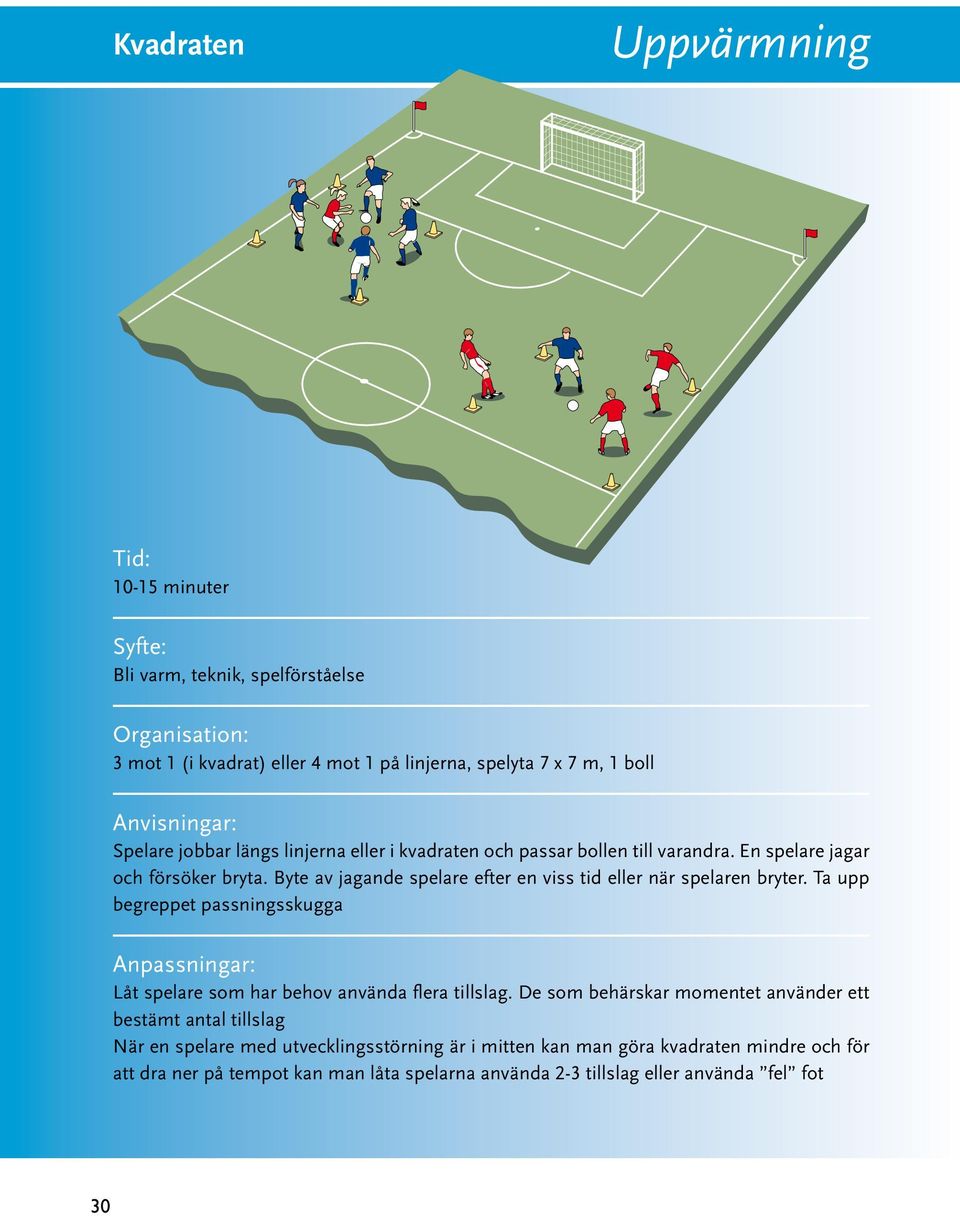 Kvadraten

Uppvärmning

Tid:
10-15 minuter

Syfte:
Bli varm, teknik, spelförståelse

Organisation:
3 mot 1 (i kvadrat) eller 4 mot 1 på linjerna, spelyta 7 x 7 m, 1 boll

Anvisningar:
Spelare jobbar längs linjerna eller i kvadraten och passar bollen till varandra. En spelare jagar och försöker bryta. Byte av jagande spelare efter en viss tid eller när spelaren bryter. Ta upp begreppet passningsskugga

Anpassningar:
Låt spelare som har behov använda flera tillslag. De som behärskar momentet använder ett bestämt antal tillslag
När en spelare med utvecklingsstörning är i mitten kan man göra kvadraten mindre och för att dra ner på tempot kan man låta spelarna använda 2-3 tillslag eller använda ”fel” fot

30